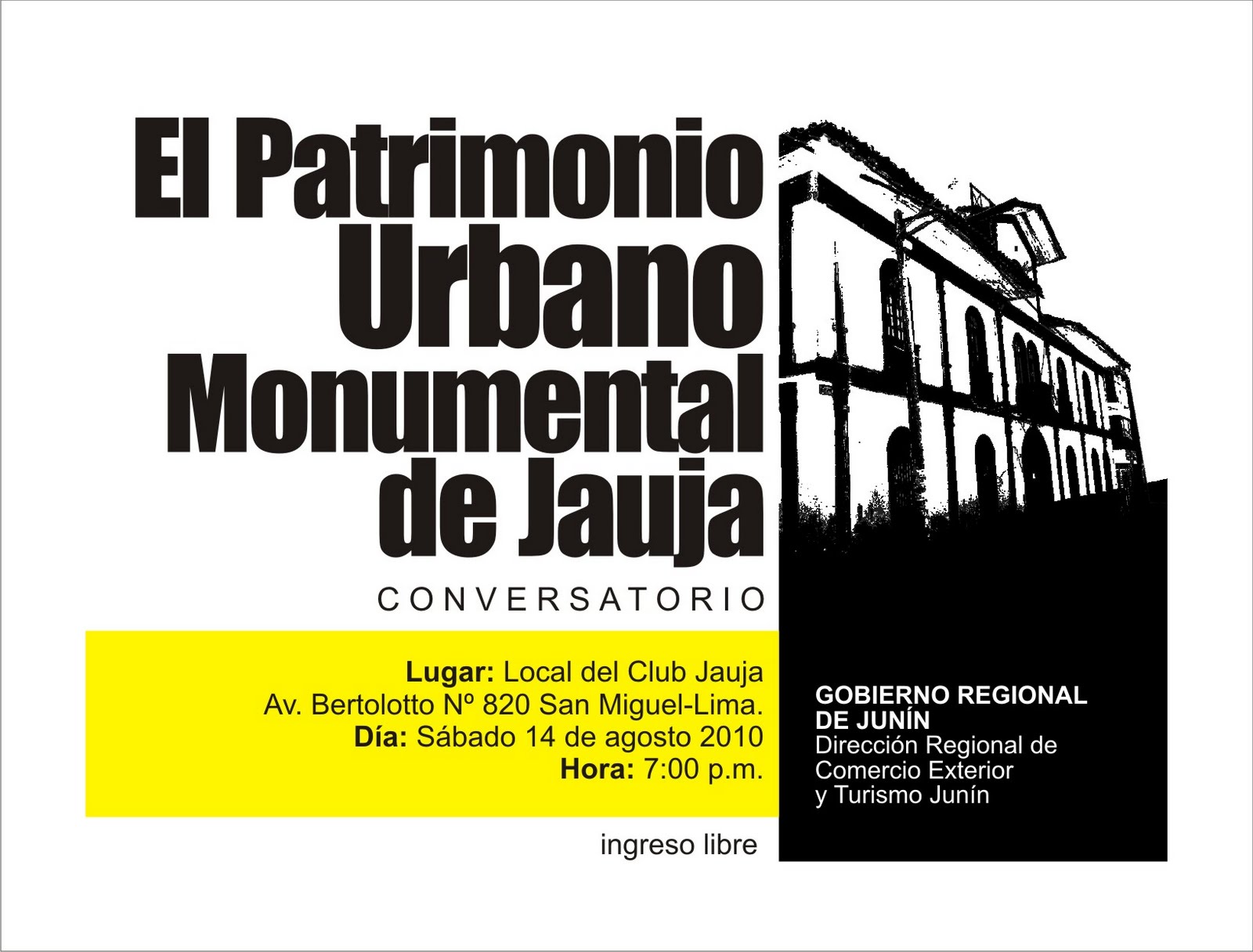 El Patrimonio
Urbano
Monumental
de Jauja

CONVERSATORIO

Lugar: Local del Club Jauja
Av. Bertolotto Nº 820 San Miguel-Lima.
Día: Sábado 14 de agosto 2010
Hora: 7:00 p.m.

ingreso libre

GOBIERNO REGIONAL
DE JUNÍN
Dirección Regional de
Comercio Exterior
y Turismo Junín